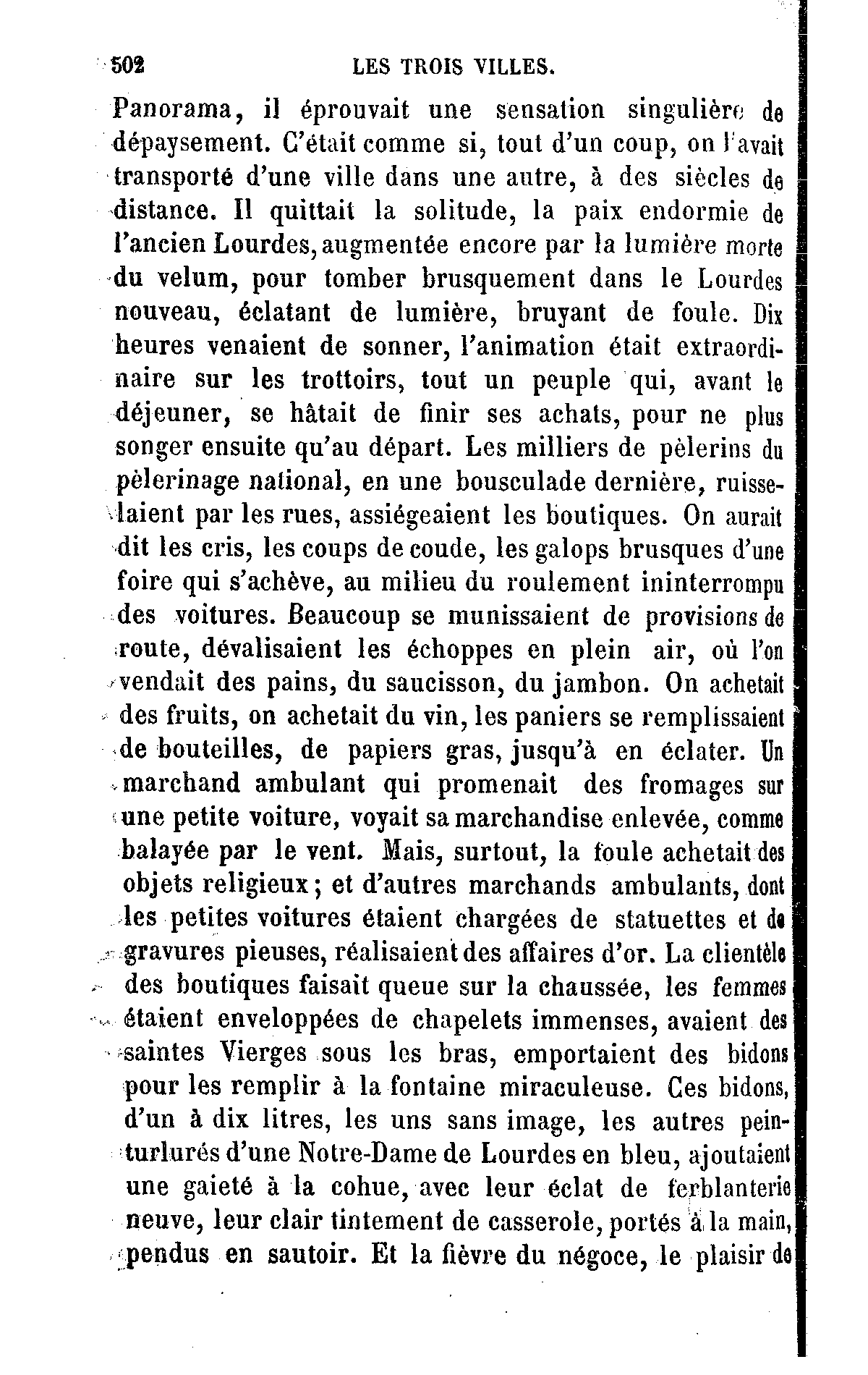 502 LES TROIS VILLES.

Panorama, il éprouvait une sensation singulière de dépaysement. C'était comme si, tout d'un coup, on l'avait transporté d'une ville dans une autre, à des siècles de distance. Il quittait la solitude, la paix endormie de l'ancien Lourdes, augmentée encore par la lumière morte du velum, pour tomber brusquement dans le Lourdes nouveau, éclatant de lumière, bruyant de foule. Dix heures venaient de sonner, l'animation était extraordinaire sur les trottoirs, tout un peuple qui, avant le déjeuner, se hâtait de finir ses achats, pour ne plus songer ensuite qu'au départ. Les milliers de pèlerins du pèlerinage national, en une bousculade dernière, ruisselaient par les rues, assiégeaient les boutiques. On aurait dit les cris, les coups de coude, les galops brusques d'une foire qui s'achève, au milieu du roulement ininterrompu des voitures. Beaucoup se munissaient de provisions de route, dévalisaient les échoppes en plein air, où l'on vendait des pains, du saucisson, du jambon. On achetait des fruits, on achetait du vin, les paniers se remplissaient de bouteilles, de papiers gras, jusqu'à en éclater. Un marchand ambulant qui promenait des fromages sur une petite voiture, voyait sa marchandise enlevée, comme balayée par le vent. Mais, surtout, la foule achetait des objets religieux; et d'autres marchands ambulants, dont les petites voitures étaient chargées de statuettes et de gravures pieuses, réalisaient des affaires d'or. La clientèle des boutiques faisait queue sur la chaussée, les femmes étaient enveloppées de chapelets immenses, avaient des saintes Vierges sous les bras, emportaient des bidons pour les remplir à la fontaine miraculeuse. Ces bidons, d'un à dix litres, les uns sans image, les autres peinturlurés d'une Notre-Dame de Lourdes en bleu, ajoutaient une gaieté à la cohue, avec leur éclat de ferblanterie neuve, leur clair tintement de casserole, portés à la main, pendus en sautoir. Et la fièvre du négoce, le plaisir de